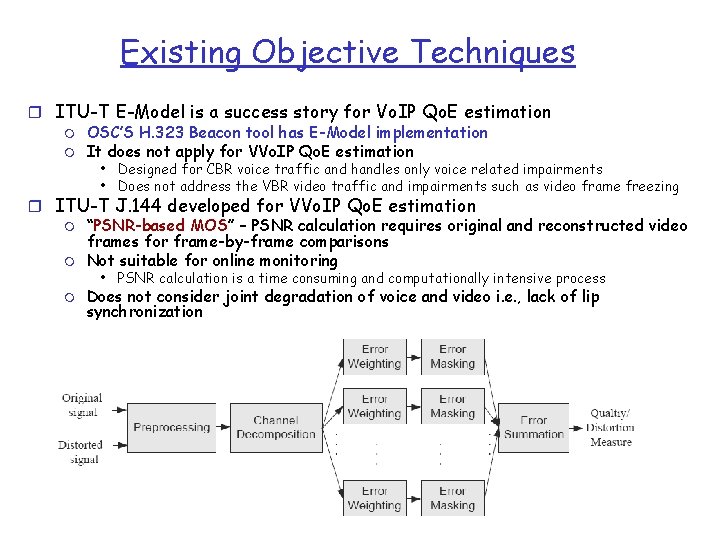 Existing Objective Techniques

ITU-T E-Model is a success story for VoIP QoE estimation
OSC'S H.323 Beacon tool has E-Model implementation
It does not apply for VVoIP QoE estimation
• Designed for CBR voice traffic and handles only voice related impairments
• Does not address the VBR video traffic and impairments such as video frame freezing
ITU-T J.144 developed for VVoIP QoE estimation
"PSNR-based MOS" – PSNR calculation requires original and reconstructed video frames for frame-by-frame comparisons
Not suitable for online monitoring
• PSNR calculation is a time consuming and computationally intensive process
Does not consider joint degradation of voice and video i.e., lack of lip synchronization

Original signal
Distorted signal
Preprocessing
Channel Decomposition
Error Weighting
Error Masking
Error Weighting
Error Masking
Error Weighting
Error Masking
Error Summation
Quality/ Distortion Measure